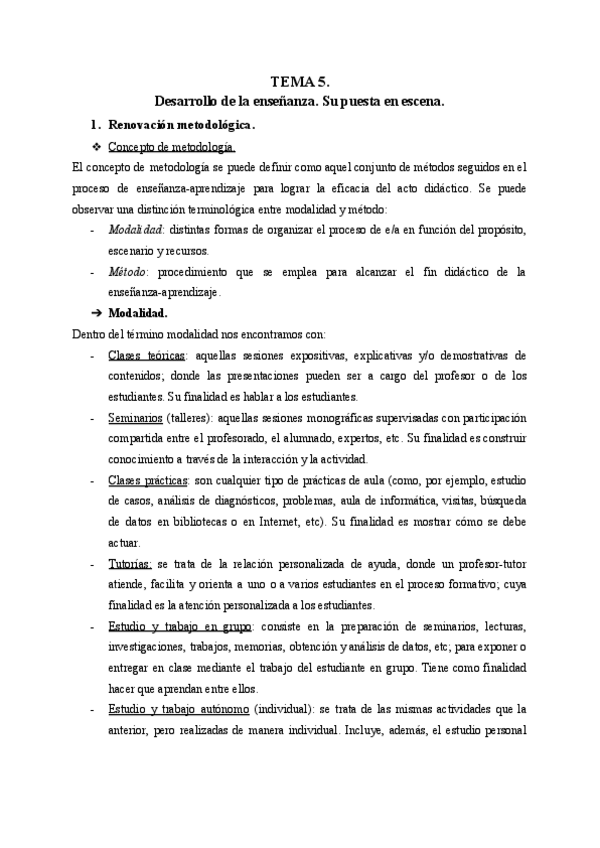 TEMA 5.

Desarrollo de la enseñanza. Su puesta en escena.

1. Renovación metodológica.

❖ Concepto de metodología.

El concepto de metodología se puede definir como aquel conjunto de métodos seguidos en el proceso de enseñanza-aprendizaje para lograr la eficacia del acto didáctico. Se puede observar una distinción terminológica entre modalidad y método:

- Modalidad: distintas formas de organizar el proceso de e/a en función del propósito, escenario y recursos.
- Método: procedimiento que se emplea para alcanzar el fin didáctico de la enseñanza-aprendizaje.

➔ Modalidad.

Dentro del término modalidad nos encontramos con:

- Clases teóricas: aquellas sesiones expositivas, explicativas y/o demostrativas de contenidos; donde las presentaciones pueden ser a cargo del profesor o de los estudiantes. Su finalidad es hablar a los estudiantes.
- Seminarios (talleres): aquellas sesiones monográficas supervisadas con participación compartida entre el profesorado, el alumnado, expertos, etc. Su finalidad es construir conocimiento a través de la interacción y la actividad.
- Clases prácticas: son cualquier tipo de prácticas de aula (como, por ejemplo, estudio de casos, análisis de diagnósticos, problemas, aula de informática, visitas, búsqueda de datos en bibliotecas o en Internet, etc). Su finalidad es mostrar cómo se debe actuar.
- Tutorías: se trata de la relación personalizada de ayuda, donde un profesor-tutor atiende, facilita y orienta a uno o a varios estudiantes en el proceso formativo; cuya finalidad es la atención personalizada a los estudiantes.
- Estudio y trabajo en grupo: consiste en la preparación de seminarios, lecturas, investigaciones, trabajos, memorias, obtención y análisis de datos, etc; para exponer o entregar en clase mediante el trabajo del estudiante en grupo. Tiene como finalidad hacer que aprendan entre ellos.
- Estudio y trabajo autónomo (individual): se trata de las mismas actividades que la anterior, pero realizadas de manera individual. Incluye, además, el estudio personal